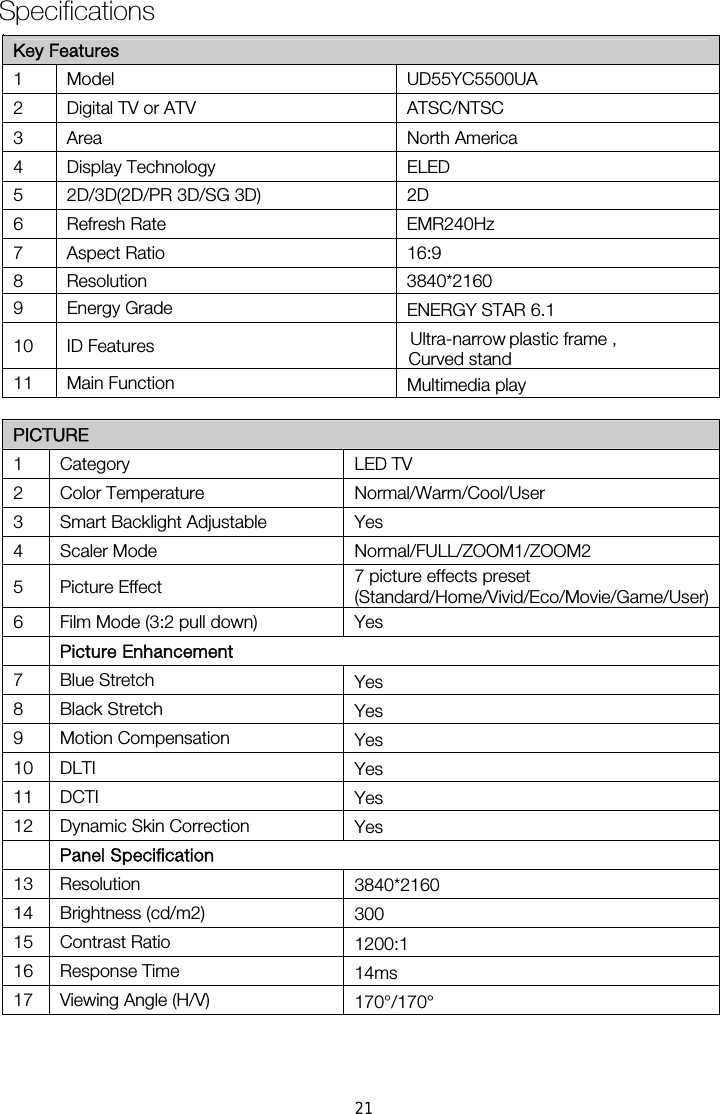 Specifications

| Key Features | | |
|---|---|---|
| 1 | Model | UD55YC5500UA |
| 2 | Digital TV or ATV | ATSC/NTSC |
| 3 | Area | North America |
| 4 | Display Technology | ELED |
| 5 | 2D/3D(2D/PR 3D/SG 3D) | 2D |
| 6 | Refresh Rate | EMR240Hz |
| 7 | Aspect Ratio | 16:9 |
| 8 | Resolution | 3840*2160 |
| 9 | Energy Grade | ENERGY STAR 6.1 |
| 10 | ID Features | Ultra-narrow plastic frame , Curved stand |
| 11 | Main Function | Multimedia play |

| PICTURE | | |
|---|---|---|
| 1 | Category | LED TV |
| 2 | Color Temperature | Normal/Warm/Cool/User |
| 3 | Smart Backlight Adjustable | Yes |
| 4 | Scaler Mode | Normal/FULL/ZOOM1/ZOOM2 |
| 5 | Picture Effect | 7 picture effects preset (Standard/Home/Vivid/Eco/Movie/Game/User) |
| 6 | Film Mode (3:2 pull down) | Yes |
| | Picture Enhancement | |
| 7 | Blue Stretch | Yes |
| 8 | Black Stretch | Yes |
| 9 | Motion Compensation | Yes |
| 10 | DLTI | Yes |
| 11 | DCTI | Yes |
| 12 | Dynamic Skin Correction | Yes |
| | Panel Specification | |
| 13 | Resolution | 3840*2160 |
| 14 | Brightness (cd/m2) | 300 |
| 15 | Contrast Ratio | 1200:1 |
| 16 | Response Time | 14ms |
| 17 | Viewing Angle (H/V) | 170°/170° |

21